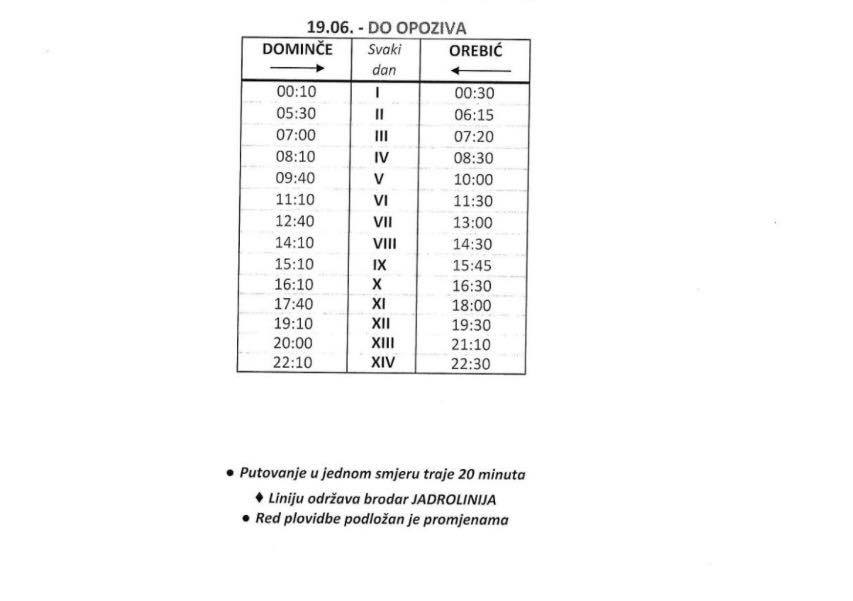 19.06. - DO OPOZIVA

| DOMINČE → | Svaki dan | OREBIĆ ← |
|---|---|---|
| 00:10 | I | 00:30 |
| 05:30 | II | 06:15 |
| 07:00 | III | 07:20 |
| 08:10 | IV | 08:30 |
| 09:40 | V | 10:00 |
| 11:10 | VI | 11:30 |
| 12:40 | VII | 13:00 |
| 14:10 | VIII | 14:30 |
| 15:10 | IX | 15:45 |
| 16:10 | X | 16:30 |
| 17:40 | XI | 18:00 |
| 19:10 | XII | 19:30 |
| 20:00 | XIII | 21:10 |
| 22:10 | XIV | 22:30 |

• Putovanje u jednom smjeru traje 20 minuta

♦ Liniju održava brodar JADROLINIJA

• Red plovidbe podložan je promjenama